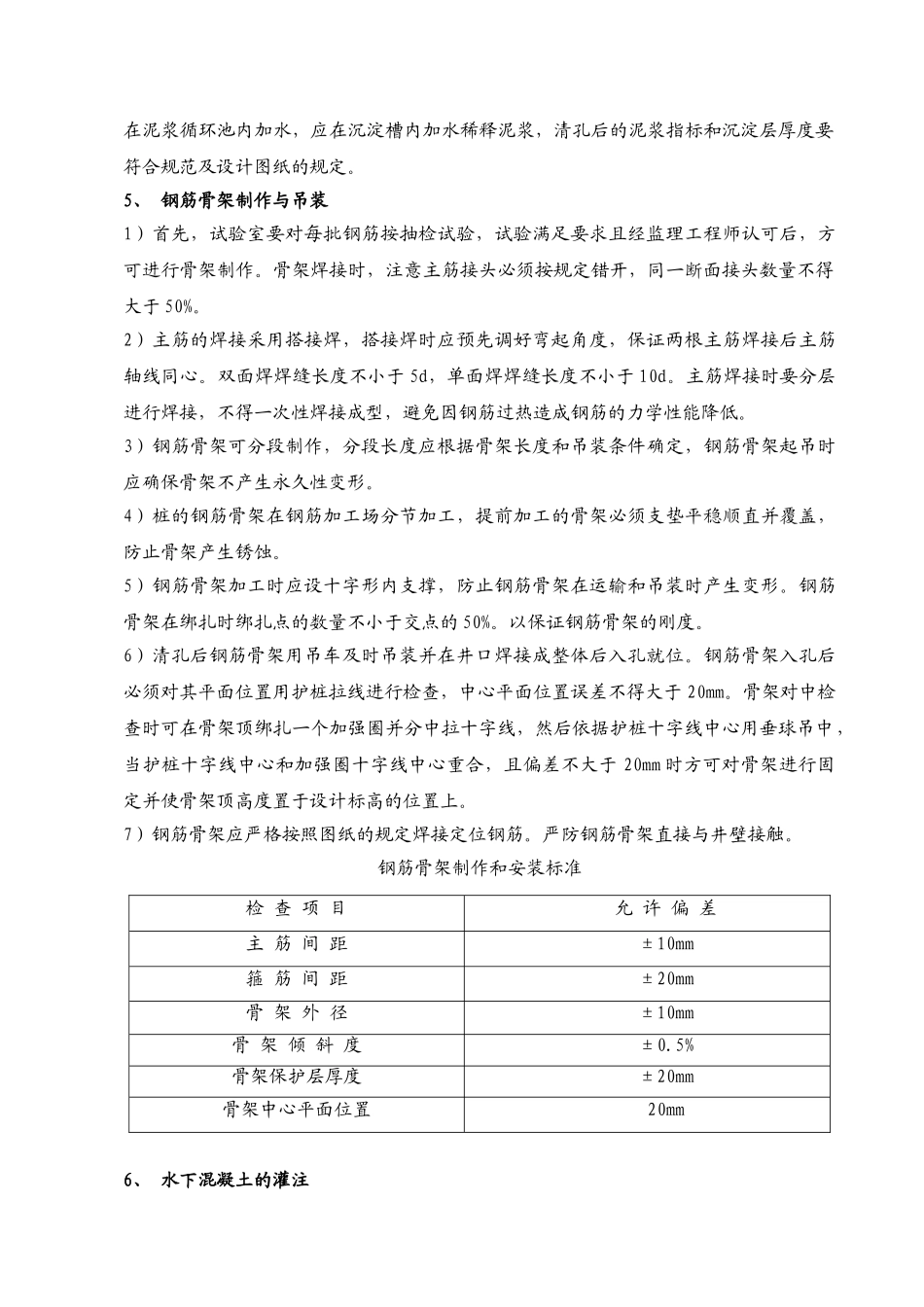 在泥浆循环池内加水，应在沉淀槽内加水稀释泥浆，清孔后的泥浆指标和沉淀层厚度要符合规范及设计图纸的规定。

5、 钢筋骨架制作与吊装

1）首先，试验室要对每批钢筋按抽检试验，试验满足要求且经监理工程师认可后，方可进行骨架制作。骨架焊接时，注意主筋接头必须按规定错开，同一断面接头数量不得大于50%。

2）主筋的焊接采用搭接焊，搭接焊时应预先调好弯起角度，保证两根主筋焊接后主筋轴线同心。双面焊焊缝长度不小于5d，单面焊焊缝长度不小于10d。主筋焊接时要分层进行焊接，不得一次性焊接成型，避免因钢筋过热造成钢筋的力学性能降低。

3）钢筋骨架可分段制作，分段长度应根据骨架长度和吊装条件确定，钢筋骨架起吊时应确保骨架不产生永久性变形。

4）桩的钢筋骨架在钢筋加工场分节加工，提前加工的骨架必须支垫平稳顺直并覆盖，防止骨架产生锈蚀。

5）钢筋骨架加工时应设十字形内支撑，防止钢筋骨架在运输和吊装时产生变形。钢筋骨架在绑扎时绑扎点的数量不小于交点的50%。以保证钢筋骨架的刚度。

6）清孔后钢筋骨架用吊车及时吊装并在井口焊接成整体后入孔就位。钢筋骨架入孔后必须对其平面位置用护桩拉线进行检查，中心平面位置误差不得大于20mm。骨架对中检查时可在骨架顶绑扎一个加强圈并分中拉十字线，然后依据护桩十字线中心用垂球吊中，当护桩十字线中心和加强圈十字线中心重合，且偏差不大于20mm时方可对骨架进行固定并使骨架顶高度置于设计标高的位置上。

7）钢筋骨架应严格按照图纸的规定焊接定位钢筋。严防钢筋骨架直接与井壁接触。

钢筋骨架制作和安装标准

| 检 查 项 目 | 允 许 偏 差 |
|---|---|
| 主 筋 间 距 | ±10mm |
| 箍 筋 间 距 | ±20mm |
| 骨 架 外 径 | ±10mm |
| 骨 架 倾 斜 度 | ±0.5% |
| 骨架保护层厚度 | ±20mm |
| 骨架中心平面位置 | 20mm |

6、 水下混凝土的灌注